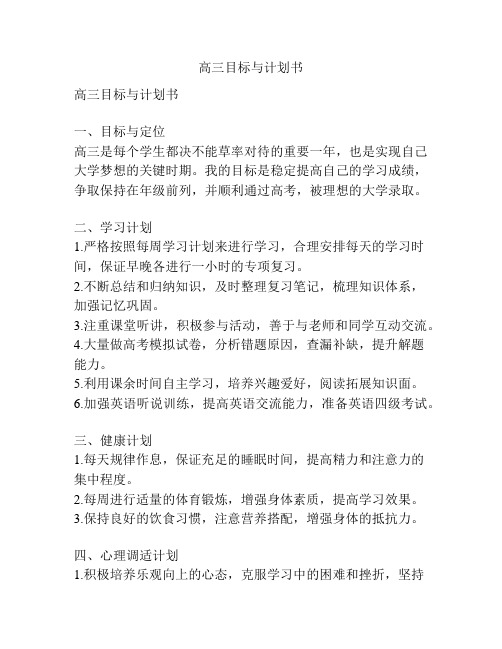 高三目标与计划书

高三目标与计划书

一、目标与定位
高三是每个学生都决不能草率对待的重要一年，也是实现自己大学梦想的关键时期。我的目标是稳定提高自己的学习成绩，争取保持在年级前列，并顺利通过高考，被理想的大学录取。

二、学习计划
1.严格按照每周学习计划来进行学习，合理安排每天的学习时间，保证早晚各进行一小时的专项复习。
2.不断总结和归纳知识，及时整理复习笔记，梳理知识体系，加强记忆巩固。
3.注重课堂听讲，积极参与活动，善于与老师和同学互动交流。
4.大量做高考模拟试卷，分析错题原因，查漏补缺，提升解题能力。
5.利用课余时间自主学习，培养兴趣爱好，阅读拓展知识面。
6.加强英语听说训练，提高英语交流能力，准备英语四级考试。

三、健康计划
1.每天规律作息，保证充足的睡眠时间，提高精力和注意力的集中程度。
2.每周进行适量的体育锻炼，增强身体素质，提高学习效果。
3.保持良好的饮食习惯，注意营养搭配，增强身体的抵抗力。

四、心理调适计划
1.积极培养乐观向上的心态，克服学习中的困难和挫折，坚持